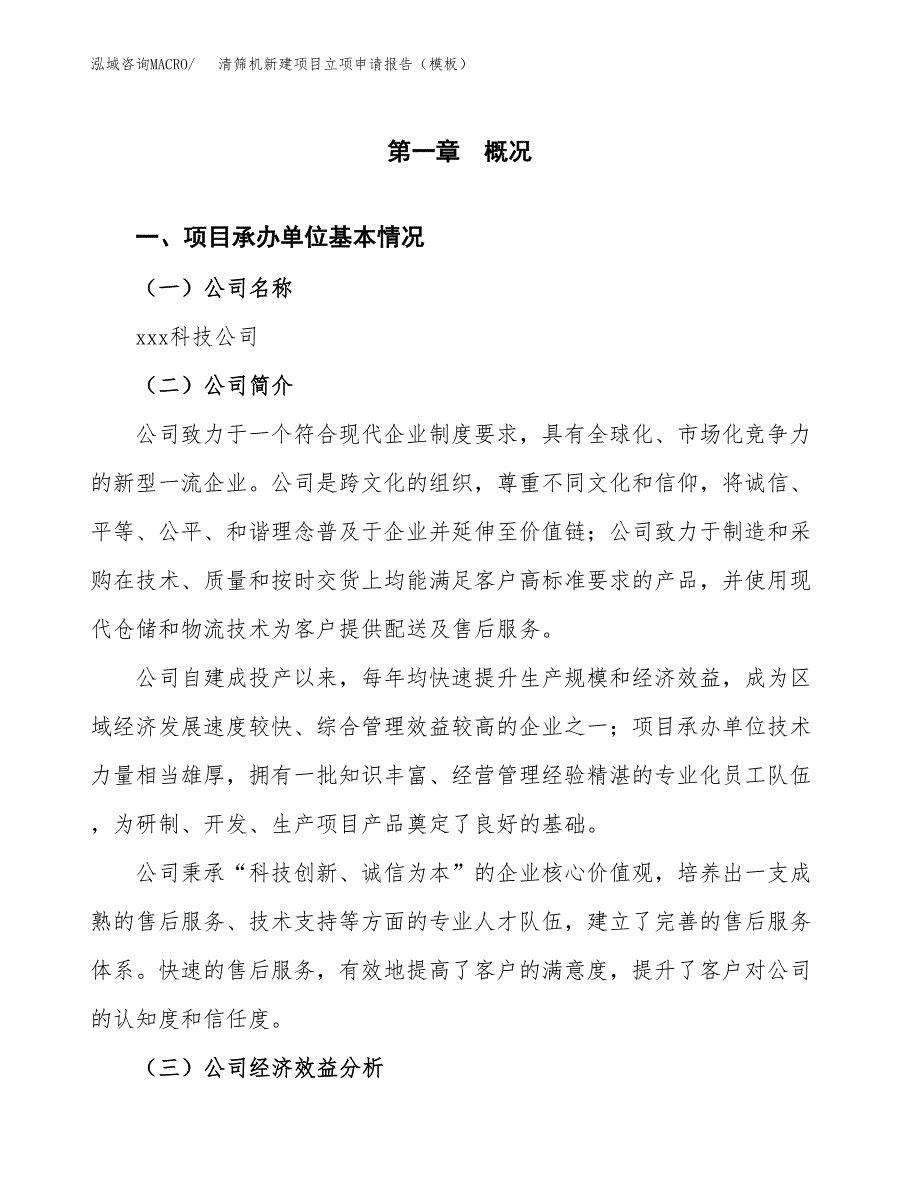 泓域咨询MACRO/　清筛机新建项目立项申请报告（模板）

第一章　概况

一、项目承办单位基本情况

（一）公司名称

xxx科技公司

（二）公司简介

公司致力于一个符合现代企业制度要求，具有全球化、市场化竞争力的新型一流企业。公司是跨文化的组织，尊重不同文化和信仰，将诚信、平等、公平、和谐理念普及于企业并延伸至价值链；公司致力于制造和采购在技术、质量和按时交货上均能满足客户高标准要求的产品，并使用现代仓储和物流技术为客户提供配送及售后服务。

公司自建成投产以来，每年均快速提升生产规模和经济效益，成为区域经济发展速度较快、综合管理效益较高的企业之一；项目承办单位技术力量相当雄厚，拥有一批知识丰富、经营管理经验精湛的专业化员工队伍，为研制、开发、生产项目产品奠定了良好的基础。

公司秉承“科技创新、诚信为本”的企业核心价值观，培养出一支成熟的售后服务、技术支持等方面的专业人才队伍，建立了完善的售后服务体系。快速的售后服务，有效地提高了客户的满意度，提升了客户对公司的认知度和信任度。

（三）公司经济效益分析